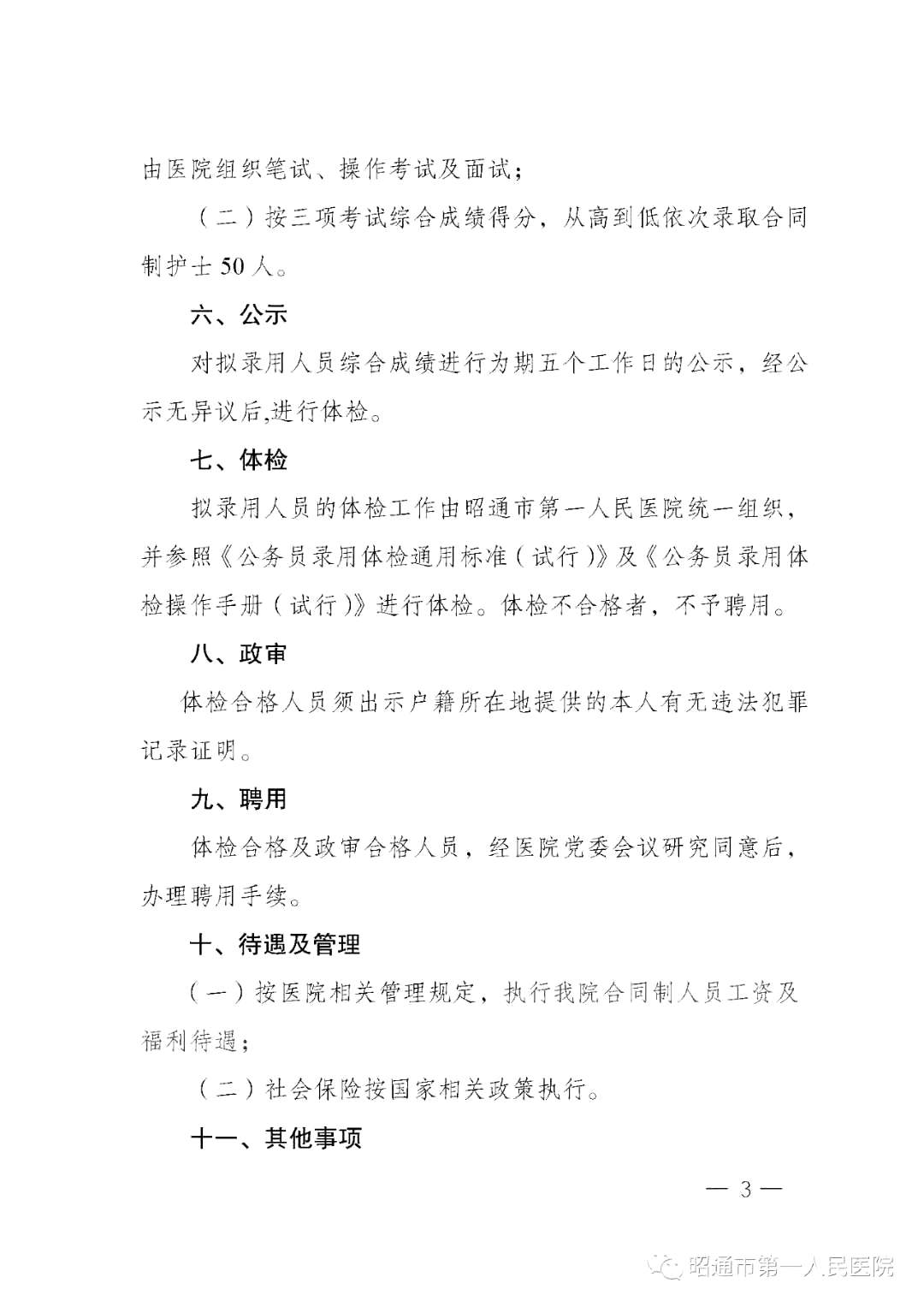 由医院组织笔试、操作考试及面试；

（二）按三项考试综合成绩得分，从高到低依次录取合同制护士 50 人。

六、公示

对拟录用人员综合成绩进行为期五个工作日的公示，经公示无异议后,进行体检。

七、体检

拟录用人员的体检工作由昭通市第一人民医院统一组织，并参照《公务员录用体检通用标准（试行）》及《公务员录用体检操作手册（试行）》进行体检。体检不合格者，不予聘用。

八、政审

体检合格人员须出示户籍所在地提供的本人有无违法犯罪记录证明。

九、聘用

体检合格及政审合格人员，经医院党委会议研究同意后，办理聘用手续。

十、待遇及管理

（一）按医院相关管理规定，执行我院合同制人员工资及福利待遇；

（二）社会保险按国家相关政策执行。

十一、其他事项

— 3 —

昭通市第一人民医院